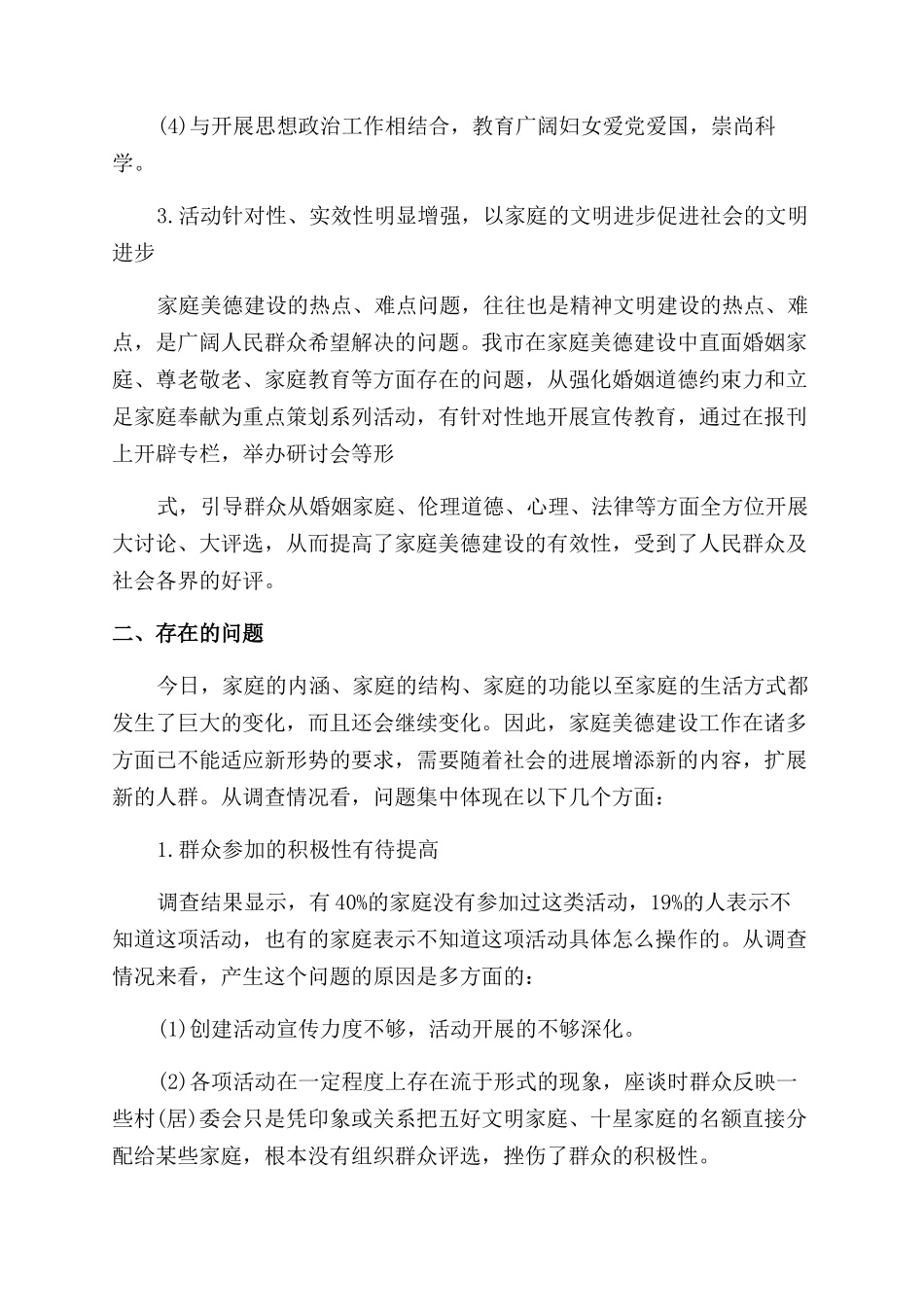 (4)与开展思想政治工作相结合，教育广阔妇女爱党爱国，崇尚科学。

3.活动针对性、实效性明显增强，以家庭的文明进步促进社会的文明进步

家庭美德建设的热点、难点问题，往往也是精神文明建设的热点、难点，是广阔人民群众希望解决的问题。我市在家庭美德建设中直面婚姻家庭、尊老敬老、家庭教育等方面存在的问题，从强化婚姻道德约束力和立足家庭奉献为重点策划系列活动，有针对性地开展宣传教育，通过在报刊上开辟专栏，举办研讨会等形

式，引导群众从婚姻家庭、伦理道德、心理、法律等方面全方位开展大讨论、大评选，从而提高了家庭美德建设的有效性，受到了人民群众及社会各界的好评。

二、存在的问题

今日，家庭的内涵、家庭的结构、家庭的功能以至家庭的生活方式都发生了巨大的变化，而且还会继续变化。因此，家庭美德建设工作在诸多方面已不能适应新形势的要求，需要随着社会的进展增添新的内容，扩展新的人群。从调查情况看，问题集中体现在以下几个方面：

1.群众参加的积极性有待提高

调查结果显示，有40%的家庭没有参加过这类活动，19%的人表示不知道这项活动，也有的家庭表示不知道这项活动具体怎么操作的。从调查情况来看，产生这个问题的原因是多方面的：

(1)创建活动宣传力度不够，活动开展的不够深化。

(2)各项活动在一定程度上存在流于形式的现象，座谈时群众反映一些村(居)委会只是凭印象或关系把五好文明家庭、十星家庭的名额直接分配给某些家庭，根本没有组织群众评选，挫伤了群众的积极性。